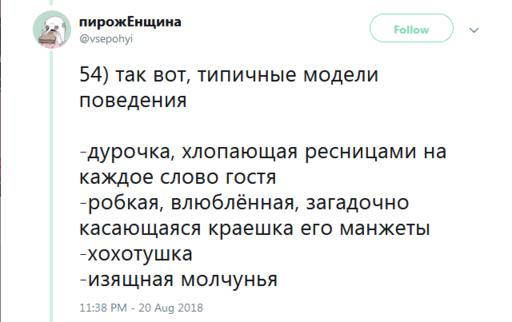 пирожЕнщина
@vsepohyi

Follow

54) так вот, типичные модели поведения

-дурочка, хлопающая ресницами на каждое слово гостя
-робкая, влюблённая, загадочно касающаяся краешка его манжеты
-хохотушка
-изящная молчунья

11:38 PM - 20 Aug 2018